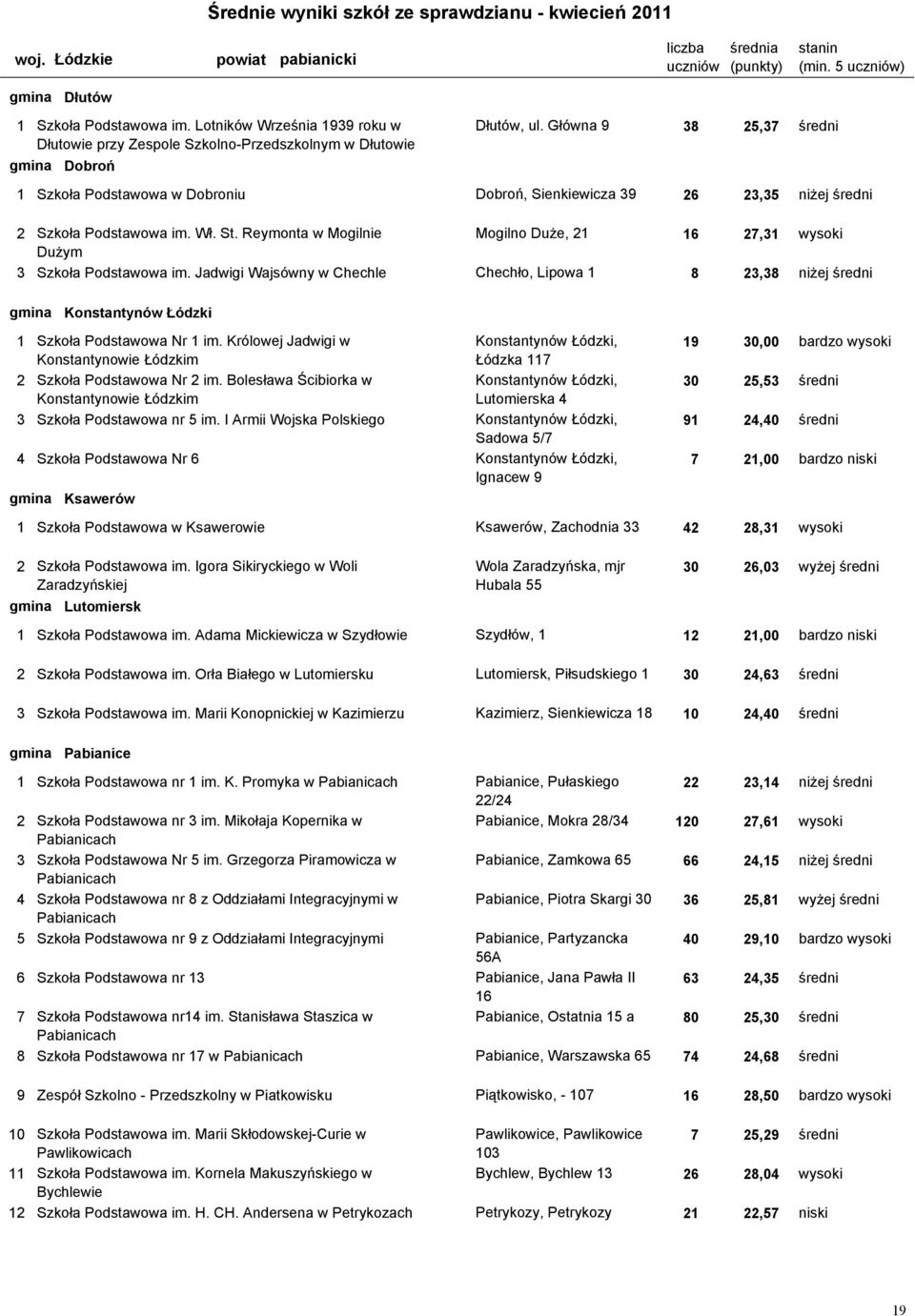 Średnie wyniki szkół ze sprawdzianu - kwiecień 2011

woj. Łódzkie powiat pabianicki

| | | | liczba uczniów | średnia (punkty) | stanin (min. 5 uczniów) |
|---|---|---|---|---|---|
| gmina Dłutów | | | | | |
| 1 | Szkoła Podstawowa im. Lotników Września 1939 roku w Dłutowie przy Zespole Szkolno-Przedszkolnym w Dłutowie | Dłutów, ul. Główna 9 | 38 | 25,37 | średni |
| gmina Dobroń | | | | | |
| 1 | Szkoła Podstawowa w Dobroniu | Dobroń, Sienkiewicza 39 | 26 | 23,35 | niżej średni |
| 2 | Szkoła Podstawowa im. Wł. St. Reymonta w Mogilnie Dużym | Mogilno Duże, 21 | 16 | 27,31 | wysoki |
| 3 | Szkoła Podstawowa im. Jadwigi Wajsówny w Chechle | Chechło, Lipowa 1 | 8 | 23,38 | niżej średni |
| gmina Konstantynów Łódzki | | | | | |
| 1 | Szkoła Podstawowa Nr 1 im. Królowej Jadwigi w Konstantynowie Łódzkim | Konstantynów Łódzki, Łódzka 117 | 19 | 30,00 | bardzo wysoki |
| 2 | Szkoła Podstawowa Nr 2 im. Bolesława Ścibiorka w Konstantynowie Łódzkim | Konstantynów Łódzki, Lutomierska 4 | 30 | 25,53 | średni |
| 3 | Szkoła Podstawowa nr 5 im. I Armii Wojska Polskiego | Konstantynów Łódzki, Sadowa 5/7 | 91 | 24,40 | średni |
| 4 | Szkoła Podstawowa Nr 6 | Konstantynów Łódzki, Ignacew 9 | 7 | 21,00 | bardzo niski |
| gmina Ksawerów | | | | | |
| 1 | Szkoła Podstawowa w Ksawerowie | Ksawerów, Zachodnia 33 | 42 | 28,31 | wysoki |
| 2 | Szkoła Podstawowa im. Igora Sikiryckiego w Woli Zaradzyńskiej | Wola Zaradzyńska, mjr Hubala 55 | 30 | 26,03 | wyżej średni |
| gmina Lutomiersk | | | | | |
| 1 | Szkoła Podstawowa im. Adama Mickiewicza w Szydłowie | Szydłów, 1 | 12 | 21,00 | bardzo niski |
| 2 | Szkoła Podstawowa im. Orła Białego w Lutomiersku | Lutomiersk, Piłsudskiego 1 | 30 | 24,63 | średni |
| 3 | Szkoła Podstawowa im. Marii Konopnickiej w Kazimierzu | Kazimierz, Sienkiewicza 18 | 10 | 24,40 | średni |
| gmina Pabianice | | | | | |
| 1 | Szkoła Podstawowa nr 1 im. K. Promyka w Pabianicach | Pabianice, Pułaskiego 22/24 | 22 | 23,14 | niżej średni |
| 2 | Szkoła Podstawowa nr 3 im. Mikołaja Kopernika w Pabianicach | Pabianice, Mokra 28/34 | 120 | 27,61 | wysoki |
| 3 | Szkoła Podstawowa Nr 5 im. Grzegorza Piramowicza w Pabianicach | Pabianice, Zamkowa 65 | 66 | 24,15 | niżej średni |
| 4 | Szkoła Podstawowa nr 8 z Oddziałami Integracyjnymi w Pabianicach | Pabianice, Piotra Skargi 30 | 36 | 25,81 | wyżej średni |
| 5 | Szkoła Podstawowa nr 9 z Oddziałami Integracyjnymi | Pabianice, Partyzancka 56A | 40 | 29,10 | bardzo wysoki |
| 6 | Szkoła Podstawowa nr 13 | Pabianice, Jana Pawła II 16 | 63 | 24,35 | średni |
| 7 | Szkoła Podstawowa nr14 im. Stanisława Staszica w Pabianicach | Pabianice, Ostatnia 15 a | 80 | 25,30 | średni |
| 8 | Szkoła Podstawowa Nr 17 w Pabianicach | Pabianice, Warszawska 65 | 74 | 24,68 | średni |
| 9 | Zespół Szkolno - Przedszkolny w Piatkowisku | Piątkowisko, - 107 | 16 | 28,50 | bardzo wysoki |
| 10 | Szkoła Podstawowa im. Marii Skłodowskej-Curie w Pawlikowicach | Pawlikowice, Pawlikowice 103 | 7 | 25,29 | średni |
| 11 | Szkoła Podstawowa im. Kornela Makuszyńskiego w Bychlewie | Bychlew, Bychlew 13 | 26 | 28,04 | wysoki |
| 12 | Szkoła Podstawowa im. H. CH. Andersena w Petrykozach | Petrykozy, Petrykozy | 21 | 22,57 | niski |

19